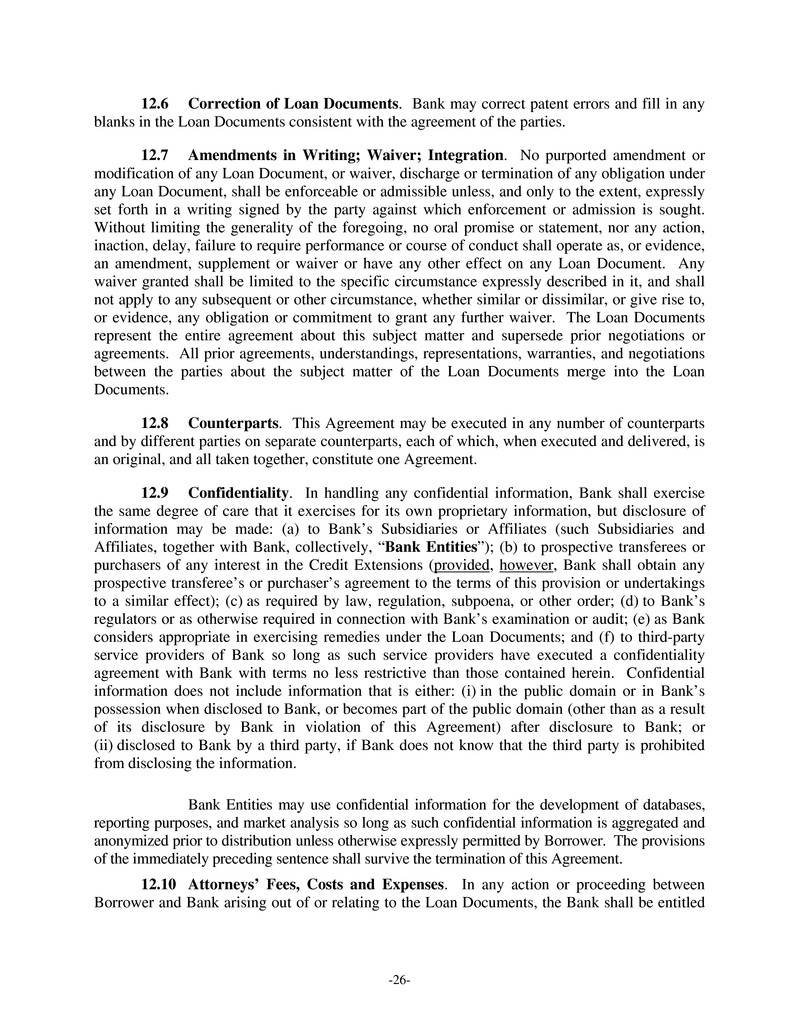 12.6 Correction of Loan Documents. Bank may correct patent errors and fill in any blanks in the Loan Documents consistent with the agreement of the parties.

12.7 Amendments in Writing; Waiver; Integration. No purported amendment or modification of any Loan Document, or waiver, discharge or termination of any obligation under any Loan Document, shall be enforceable or admissible unless, and only to the extent, expressly set forth in a writing signed by the party against which enforcement or admission is sought. Without limiting the generality of the foregoing, no oral promise or statement, nor any action, inaction, delay, failure to require performance or course of conduct shall operate as, or evidence, an amendment, supplement or waiver or have any other effect on any Loan Document. Any waiver granted shall be limited to the specific circumstance expressly described in it, and shall not apply to any subsequent or other circumstance, whether similar or dissimilar, or give rise to, or evidence, any obligation or commitment to grant any further waiver. The Loan Documents represent the entire agreement about this subject matter and supersede prior negotiations or agreements. All prior agreements, understandings, representations, warranties, and negotiations between the parties about the subject matter of the Loan Documents merge into the Loan Documents.

12.8 Counterparts. This Agreement may be executed in any number of counterparts and by different parties on separate counterparts, each of which, when executed and delivered, is an original, and all taken together, constitute one Agreement.

12.9 Confidentiality. In handling any confidential information, Bank shall exercise the same degree of care that it exercises for its own proprietary information, but disclosure of information may be made: (a) to Bank's Subsidiaries or Affiliates (such Subsidiaries and Affiliates, together with Bank, collectively, "Bank Entities"); (b) to prospective transferees or purchasers of any interest in the Credit Extensions (provided, however, Bank shall obtain any prospective transferee's or purchaser's agreement to the terms of this provision or undertakings to a similar effect); (c) as required by law, regulation, subpoena, or other order; (d) to Bank's regulators or as otherwise required in connection with Bank's examination or audit; (e) as Bank considers appropriate in exercising remedies under the Loan Documents; and (f) to third-party service providers of Bank so long as such service providers have executed a confidentiality agreement with Bank with terms no less restrictive than those contained herein. Confidential information does not include information that is either: (i) in the public domain or in Bank's possession when disclosed to Bank, or becomes part of the public domain (other than as a result of its disclosure by Bank in violation of this Agreement) after disclosure to Bank; or (ii) disclosed to Bank by a third party, if Bank does not know that the third party is prohibited from disclosing the information.

Bank Entities may use confidential information for the development of databases, reporting purposes, and market analysis so long as such confidential information is aggregated and anonymized prior to distribution unless otherwise expressly permitted by Borrower. The provisions of the immediately preceding sentence shall survive the termination of this Agreement.

12.10 Attorneys' Fees, Costs and Expenses. In any action or proceeding between Borrower and Bank arising out of or relating to the Loan Documents, the Bank shall be entitled

-26-